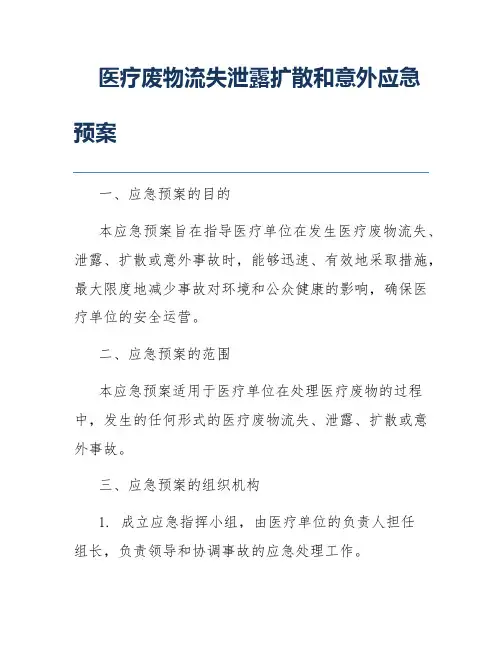 医疗废物流失泄露扩散和意外应急预案

一、应急预案的目的

本应急预案旨在指导医疗单位在发生医疗废物流失、泄露、扩散或意外事故时，能够迅速、有效地采取措施，最大限度地减少事故对环境和公众健康的影响，确保医疗单位的安全运营。

二、应急预案的范围

本应急预案适用于医疗单位在处理医疗废物的过程中，发生的任何形式的医疗废物流失、泄露、扩散或意外事故。

三、应急预案的组织机构

1. 成立应急指挥小组，由医疗单位的负责人担任组长，负责领导和协调事故的应急处理工作。